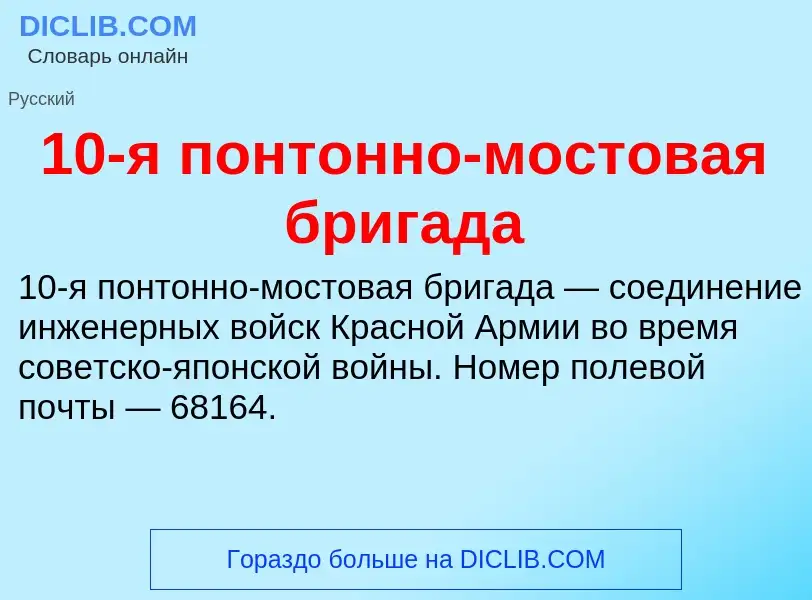 DICLIB.COM
Словарь онлайн

Русский

10-я понтонно-мостовая бригада

10-я понтонно-мостовая бригада — соединение инженерных войск Красной Армии во время советско-японской войны. Номер полевой почты — 68164.

Гораздо больше на DICLIB.COM